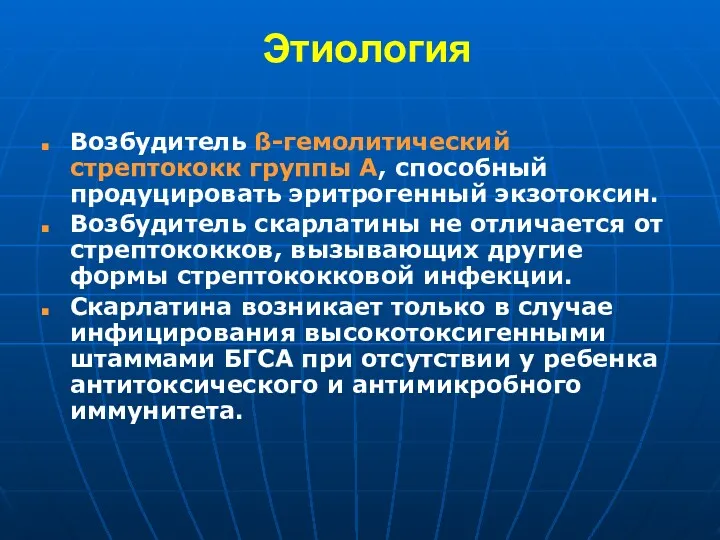 Этиология

Возбудитель ß-гемолитический стрептококк группы А, способный продуцировать эритрогенный экзотоксин.

Возбудитель скарлатины не отличается от стрептококков, вызывающих другие формы стрептококковой инфекции.

Скарлатина возникает только в случае инфицирования высокотоксигенными штаммами БГСА при отсутствии у ребенка антитоксического и антимикробного иммунитета.